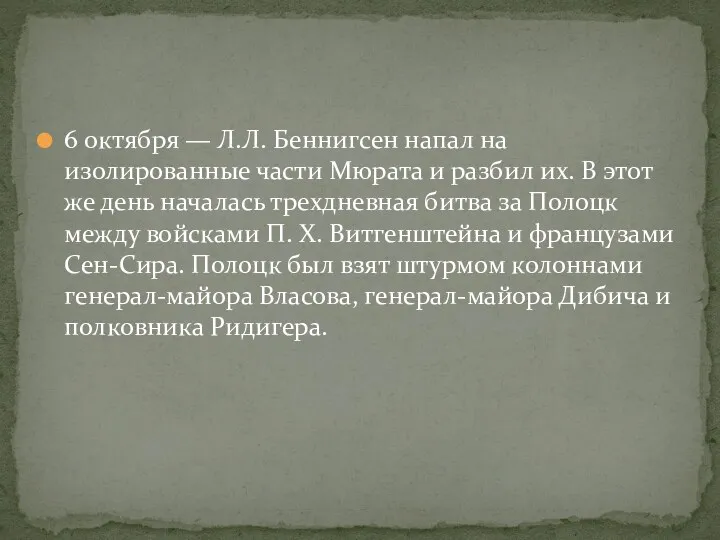 6 октября — Л.Л. Беннигсен напал на изолированные части Мюрата и разбил их. В этот же день началась трехдневная битва за Полоцк между войсками П. Х. Витгенштейна и французами Сен-Сира. Полоцк был взят штурмом колоннами генерал-майора Власова, генерал-майора Дибича и полковника Ридигера.